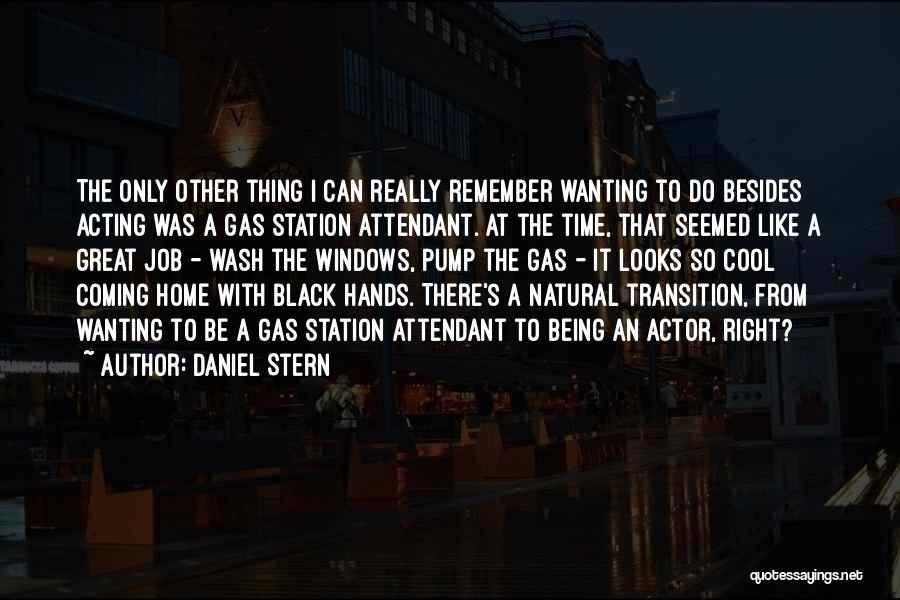 THE ONLY OTHER THING I CAN REALLY REMEMBER WANTING TO DO BESIDES ACTING WAS A GAS STATION ATTENDANT. AT THE TIME, THAT SEEMED LIKE A GREAT JOB - WASH THE WINDOWS, PUMP THE GAS - IT LOOKS SO COOL COMING HOME WITH BLACK HANDS. THERE'S A NATURAL TRANSITION, FROM WANTING TO BE A GAS STATION ATTENDANT TO BEING AN ACTOR, RIGHT?
~ AUTHOR: DANIEL STERN

quotessayings.net